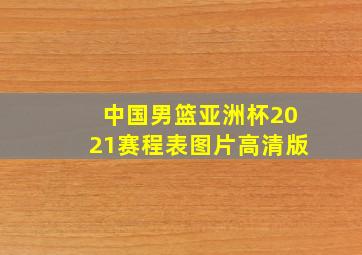 中国男篮亚洲杯2021赛程表图片高清版